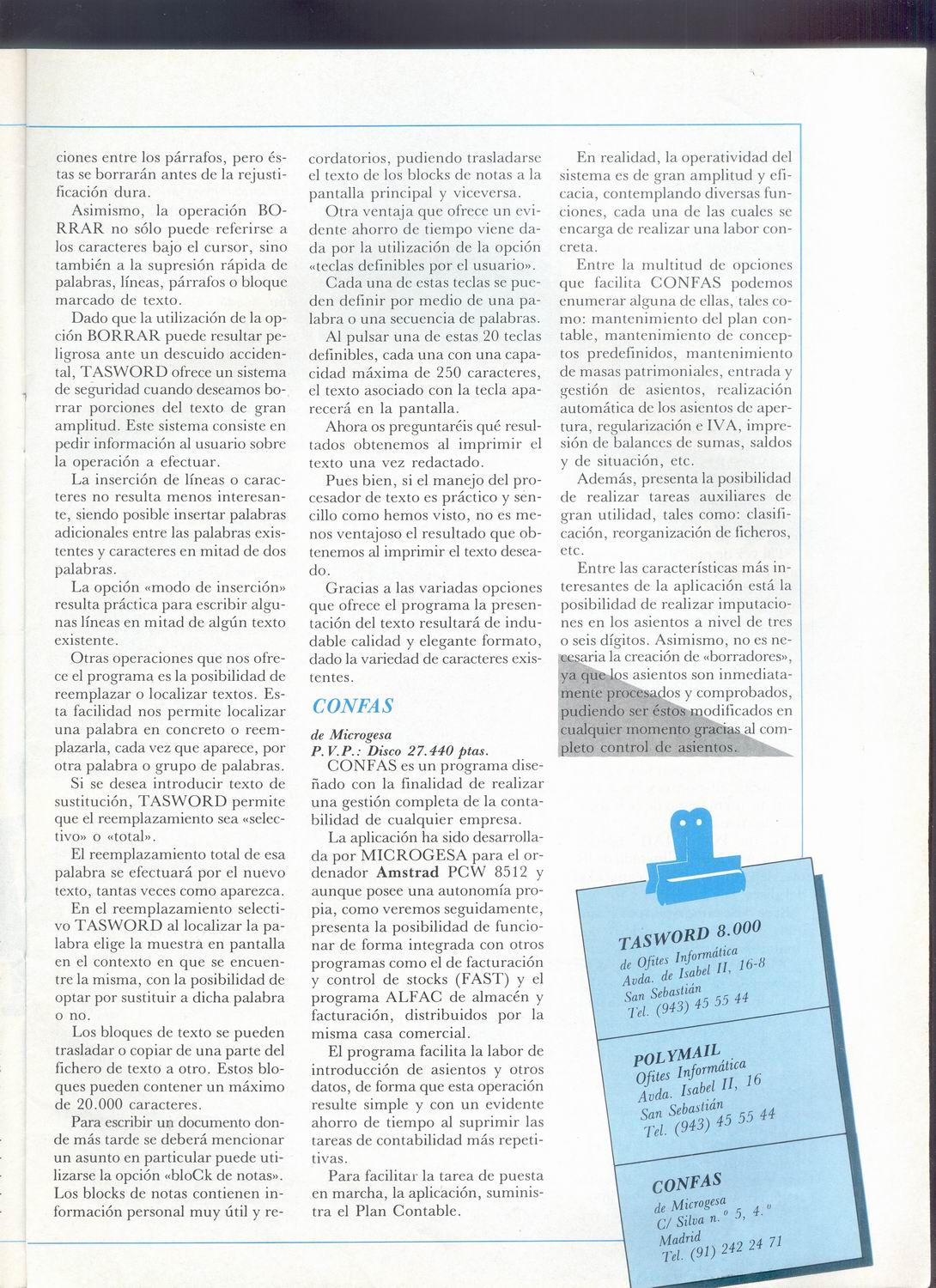 ciones entre los párrafos, pero éstas se borrarán antes de la rejustificación dura.

Asimismo, la operación BORRAR no sólo puede referirse a los caracteres bajo el cursor, sino también a la supresión rápida de palabras, líneas, párrafos o bloque marcado de texto.

Dado que la utilización de la opción BORRAR puede resultar peligrosa ante un descuido accidental, TASWORD ofrece un sistema de seguridad cuando deseamos borrar porciones del texto de gran amplitud. Este sistema consiste en pedir información al usuario sobre la operación a efectuar.

La inserción de líneas o caracteres no resulta menos interesante, siendo posible insertar palabras adicionales entre las palabras existentes y caracteres en mitad de dos palabras.

La opción «modo de inserción» resulta práctica para escribir algunas líneas en mitad de algún texto existente.

Otras operaciones que nos ofrece el programa es la posibilidad de reemplazar o localizar textos. Esta facilidad nos permite localizar una palabra en concreto o reemplazarla, cada vez que aparece, por otra palabra o grupo de palabras.

Si se desea introducir texto de sustitución, TASWORD permite que el reemplazamiento sea «selectivo» o «total».

El reemplazamiento total de esa palabra se efectuará por el nuevo texto, tantas veces como aparezca.

En el reemplazamiento selectivo TASWORD al localizar la palabra elige la muestra en pantalla en el contexto en que se encuentre la misma, con la posibilidad de optar por sustituir a dicha palabra o no.

Los bloques de texto se pueden trasladar o copiar de una parte del fichero de texto a otro. Estos bloques pueden contener un máximo de 20.000 caracteres.

Para escribir un documento donde más tarde se deberá mencionar un asunto en particular puede utilizarse la opción «bloCk de notas». Los blocks de notas contienen información personal muy útil y recordatorios, pudiendo trasladarse el texto de los blocks de notas a la pantalla principal y viceversa.

Otra ventaja que ofrece un evidente ahorro de tiempo viene dada por la utilización de la opción «teclas definibles por el usuario».

Cada una de estas teclas se pueden definir por medio de una palabra o una secuencia de palabras.

Al pulsar una de estas 20 teclas definibles, cada una con una capacidad máxima de 250 caracteres, el texto asociado con la tecla aparecerá en la pantalla.

Ahora os preguntaréis qué resultados obtenemos al imprimir el texto una vez redactado.

Pues bien, si el manejo del procesador de texto es práctico y sencillo como hemos visto, no es menos ventajoso el resultado que obtenemos al imprimir el texto deseado.

Gracias a las variadas opciones que ofrece el programa la presentación del texto resultará de indudable calidad y elegante formato, dado la variedad de caracteres existentes.

CONFAS

de Microgesa
P.V.P.: Disco 27.440 ptas.
CONFAS es un programa diseñado con la finalidad de realizar una gestión completa de la contabilidad de cualquier empresa.

La aplicación ha sido desarrollada por MICROGESA para el ordenador Amstrad PCW 8512 y aunque posee una autonomía propia, como veremos seguidamente, presenta la posibilidad de funcionar de forma integrada con otros programas como el de facturación y control de stocks (FAST) y el programa ALFAC de almacén y facturación, distribuidos por la misma casa comercial.

El programa facilita la labor de introducción de asientos y otros datos, de forma que esta operación resulte simple y con un evidente ahorro de tiempo al suprimir las tareas de contabilidad más repetitivas.

Para facilitar la tarea de puesta en marcha, la aplicación, suministra el Plan Contable.

En realidad, la operatividad del sistema es de gran amplitud y eficacia, contemplando diversas funciones, cada una de las cuales se encarga de realizar una labor concreta.

Entre la multitud de opciones que facilita CONFAS podemos enumerar alguna de ellas, tales como: mantenimiento del plan contable, mantenimiento de conceptos predefinidos, mantenimiento de masas patrimoniales, entrada y gestión de asientos, realización automática de los asientos de apertura, regularización e IVA, impresión de balances de sumas, saldos y de situación, etc.

Además, presenta la posibilidad de realizar tareas auxiliares de gran utilidad, tales como: clasificación, reorganización de ficheros, etc.

Entre las características más interesantes de la aplicación está la posibilidad de realizar imputaciones en los asientos a nivel de tres o seis dígitos. Asimismo, no es necesaria la creación de «borradores», ya que los asientos son inmediatamente procesados y comprobados, pudiendo ser éstos modificados en cualquier momento gracias al completo control de asientos.

TASWORD 8.000
de Ofites Informática
Avda. de Isabel II, 16-8
San Sebastián
Tel. (943) 45 55 44

POLYMAIL
Ofites Informática
Avda. Isabel II, 16
San Sebastián
Tel. (943) 45 55 44

CONFAS
de Microgesa
C/ Silva n.º 5, 4.º
Madrid
Tel. (91) 242 24 71